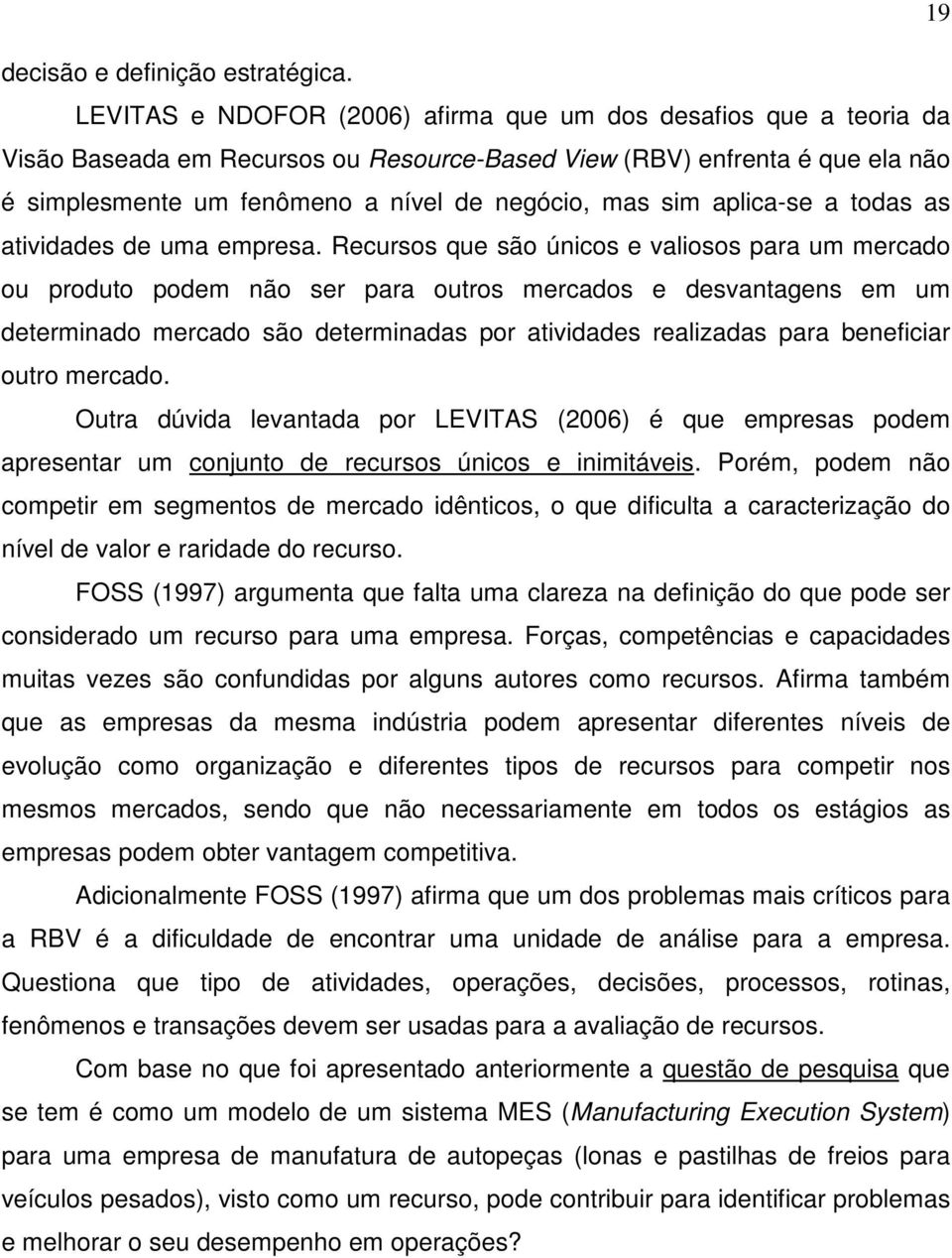 19

decisão e definição estratégica.

LEVITAS e NDOFOR (2006) afirma que um dos desafios que a teoria da Visão Baseada em Recursos ou Resource-Based View (RBV) enfrenta é que ela não é simplesmente um fenômeno a nível de negócio, mas sim aplica-se a todas as atividades de uma empresa. Recursos que são únicos e valiosos para um mercado ou produto podem não ser para outros mercados e desvantagens em um determinado mercado são determinadas por atividades realizadas para beneficiar outro mercado.

Outra dúvida levantada por LEVITAS (2006) é que empresas podem apresentar um conjunto de recursos únicos e inimitáveis. Porém, podem não competir em segmentos de mercado idênticos, o que dificulta a caracterização do nível de valor e raridade do recurso.

FOSS (1997) argumenta que falta uma clareza na definição do que pode ser considerado um recurso para uma empresa. Forças, competências e capacidades muitas vezes são confundidas por alguns autores como recursos. Afirma também que as empresas da mesma indústria podem apresentar diferentes níveis de evolução como organização e diferentes tipos de recursos para competir nos mesmos mercados, sendo que não necessariamente em todos os estágios as empresas podem obter vantagem competitiva.

Adicionalmente FOSS (1997) afirma que um dos problemas mais críticos para a RBV é a dificuldade de encontrar uma unidade de análise para a empresa. Questiona que tipo de atividades, operações, decisões, processos, rotinas, fenômenos e transações devem ser usadas para a avaliação de recursos.

Com base no que foi apresentado anteriormente a questão de pesquisa que se tem é como um modelo de um sistema MES (Manufacturing Execution System) para uma empresa de manufatura de autopeças (lonas e pastilhas de freios para veículos pesados), visto como um recurso, pode contribuir para identificar problemas e melhorar o seu desempenho em operações?